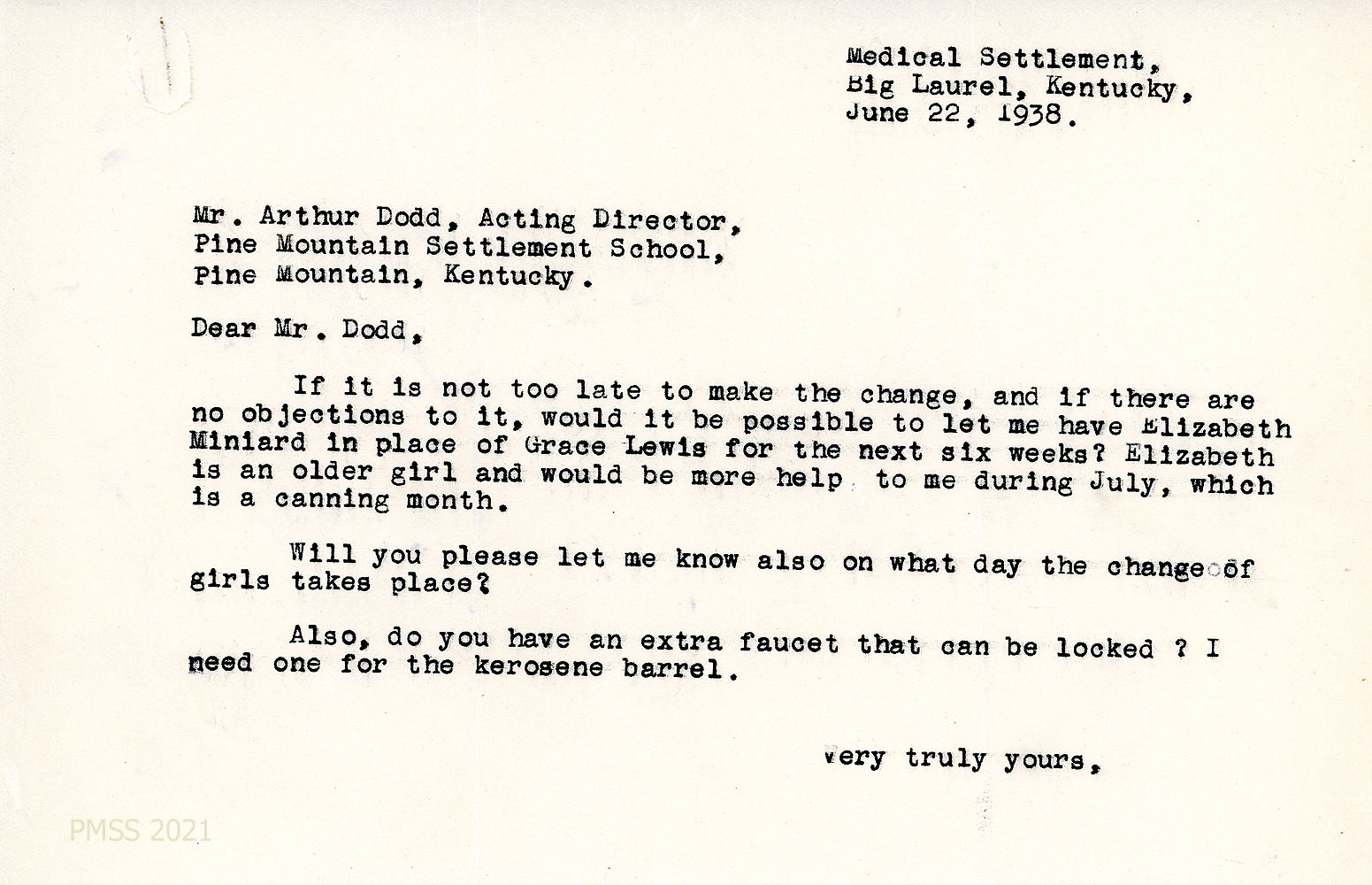 Medical Settlement,
Big Laurel, Kentucky,
June 22, 1938.

Mr. Arthur Dodd, Acting Director,
Pine Mountain Settlement School,
Pine Mountain, Kentucky.

Dear Mr. Dodd,

If it is not too late to make the change, and if there are no objections to it, would it be possible to let me have Elizabeth Miniard in place of Grace Lewis for the next six weeks? Elizabeth is an older girl and would be more help to me during July, which is a canning month.

Will you please let me know also on what day the change of girls takes place?

Also, do you have an extra faucet that can be locked ? I need one for the kerosene barrel.

Very truly yours,

PMSS 2021